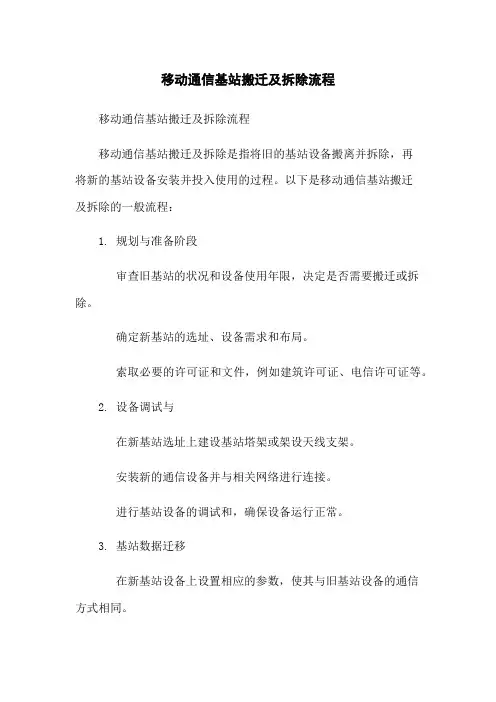 移动通信基站搬迁及拆除流程

移动通信基站搬迁及拆除流程

移动通信基站搬迁及拆除是指将旧的基站设备搬离并拆除，再将新的基站设备安装并投入使用的过程。以下是移动通信基站搬迁及拆除的一般流程：

1. 规划与准备阶段

审查旧基站的状况和设备使用年限，决定是否需要搬迁或拆除。

确定新基站的选址、设备需求和布局。

索取必要的许可证和文件，例如建筑许可证、电信许可证等。

2. 设备调试与

在新基站选址上建设基站塔架或架设天线支架。

安装新的通信设备并与相关网络进行连接。

进行基站设备的调试和，确保设备运行正常。

3. 基站数据迁移

在新基站设备上设置相应的参数，使其与旧基站设备的通信方式相同。